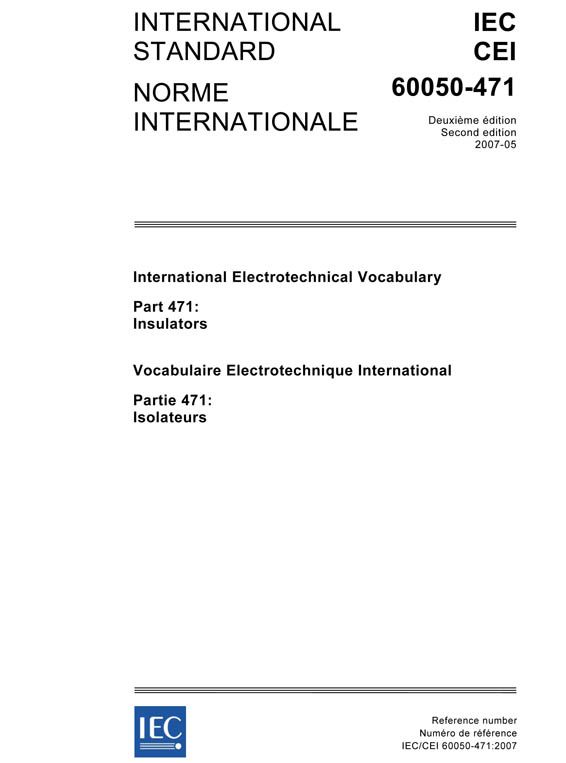 INTERNATIONAL STANDARD

NORME INTERNATIONALE

IEC
CEI

60050-471

Deuxième édition
Second edition
2007-05

International Electrotechnical Vocabulary

Part 471:
Insulators

Vocabulaire Electrotechnique International

Partie 471:
Isolateurs

IEC

Reference number
Numéro de référence
IEC/CEI 60050-471:2007